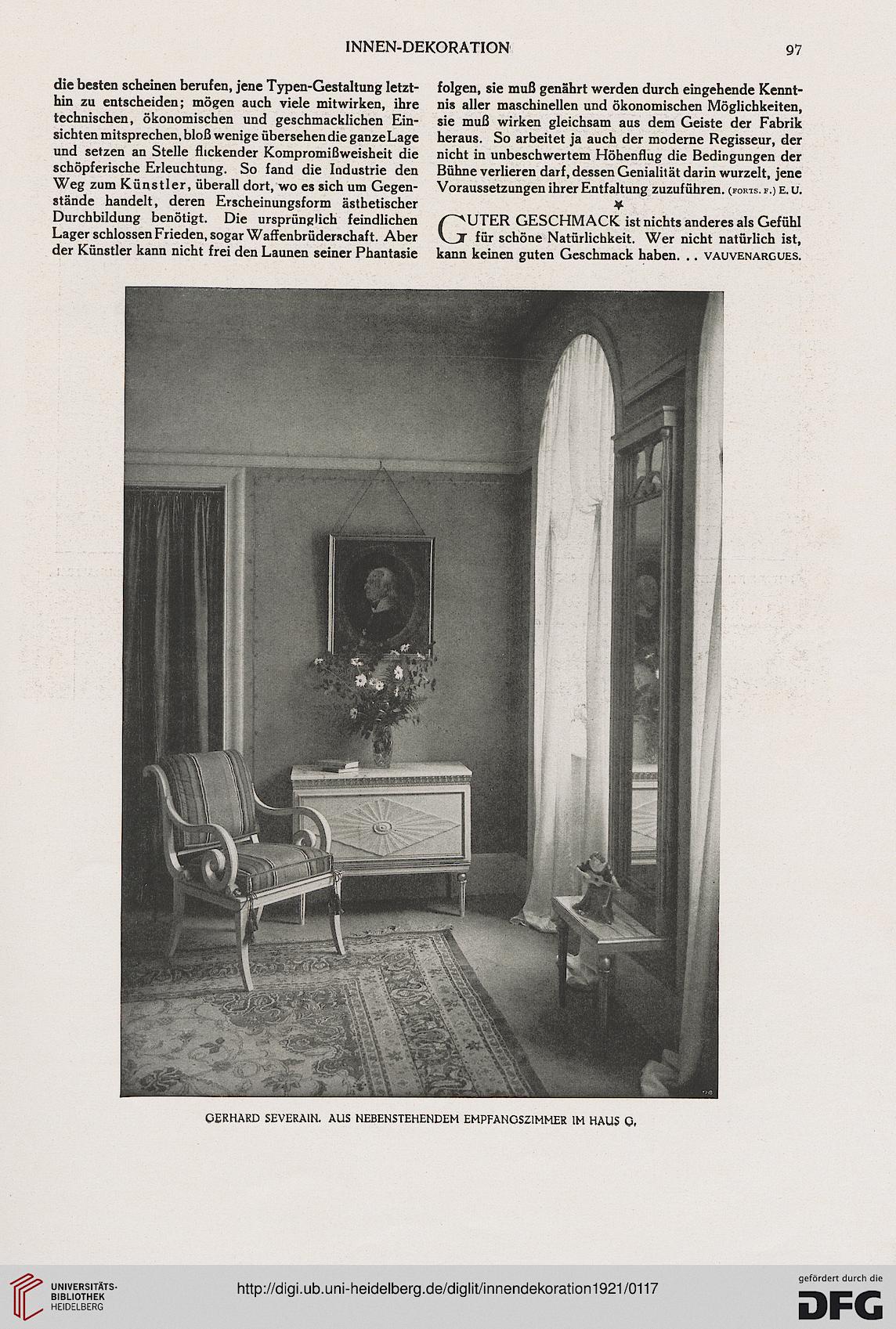 INNEN-DEKORATION

97

die besten scheinen berufen, jene Typen-Gestaltung letzthin zu entscheiden; mögen auch viele mitwirken, ihre technischen, ökonomischen und geschmacklichen Einsichten mitsprechen, bloß wenige übersehen die ganze Lage und setzen an Stelle flickender Kompromißweisheit die schöpferische Erleuchtung. So fand die Industrie den Weg zum Künstler, überall dort, wo es sich um Gegenstände handelt, deren Erscheinungsform ästhetischer Durchbildung benötigt. Die ursprünglich feindlichen Lager schlossen Frieden, sogar Waffenbrüderschaft. Aber der Künstler kann nicht frei den Launen seiner Phantasie folgen, sie muß genährt werden durch eingehende Kenntnis aller maschinellen und ökonomischen Möglichkeiten, sie muß wirken gleichsam aus dem Geiste der Fabrik heraus. So arbeitet ja auch der moderne Regisseur, der nicht in unbeschwertem Höhenflug die Bedingungen der Bühne verlieren darf, dessen Genialität darin wurzelt, jene Voraussetzungen ihrer Entfaltung zuzuführen. (FORTS. F.) E. U.

GUTER GESCHMACK ist nichts anderes als Gefühl für schöne Natürlichkeit. Wer nicht natürlich ist, kann keinen guten Geschmack haben. . . VAUVENARGUES.

GERHARD SEVERAIN. AUS NEBENSTEHENDEM EMPFANGSZIMMER IM HAUS G.

UNIVERSITÄTS-BIBLIOTHEK HEIDELBERG

http://digi.ub.uni-heidelberg.de/diglit/innendekoration1921/0117

gefördert durch die DFG